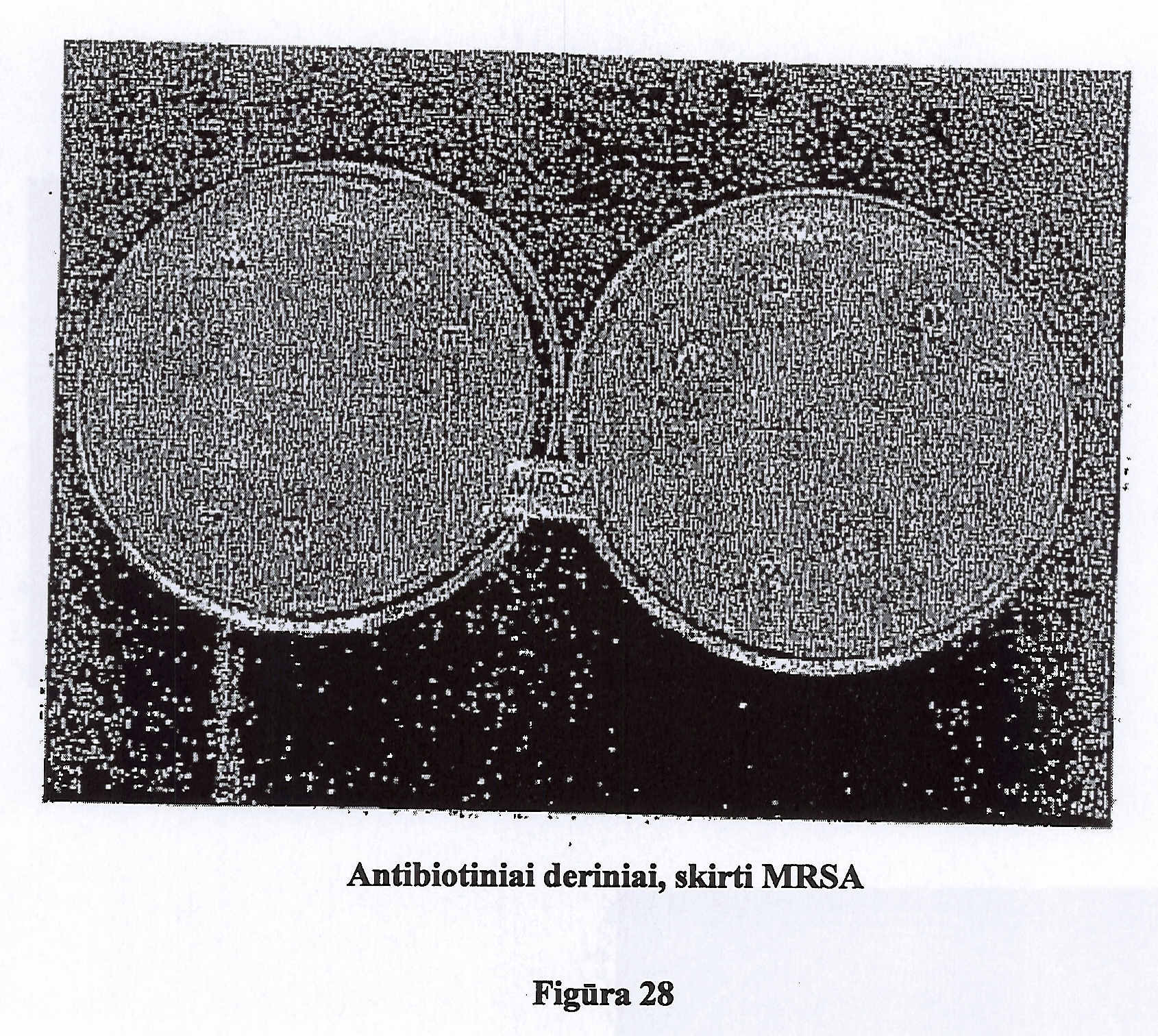 MRSA

Antibiotiniai deriniai, skirti MRSA

Figūra 28